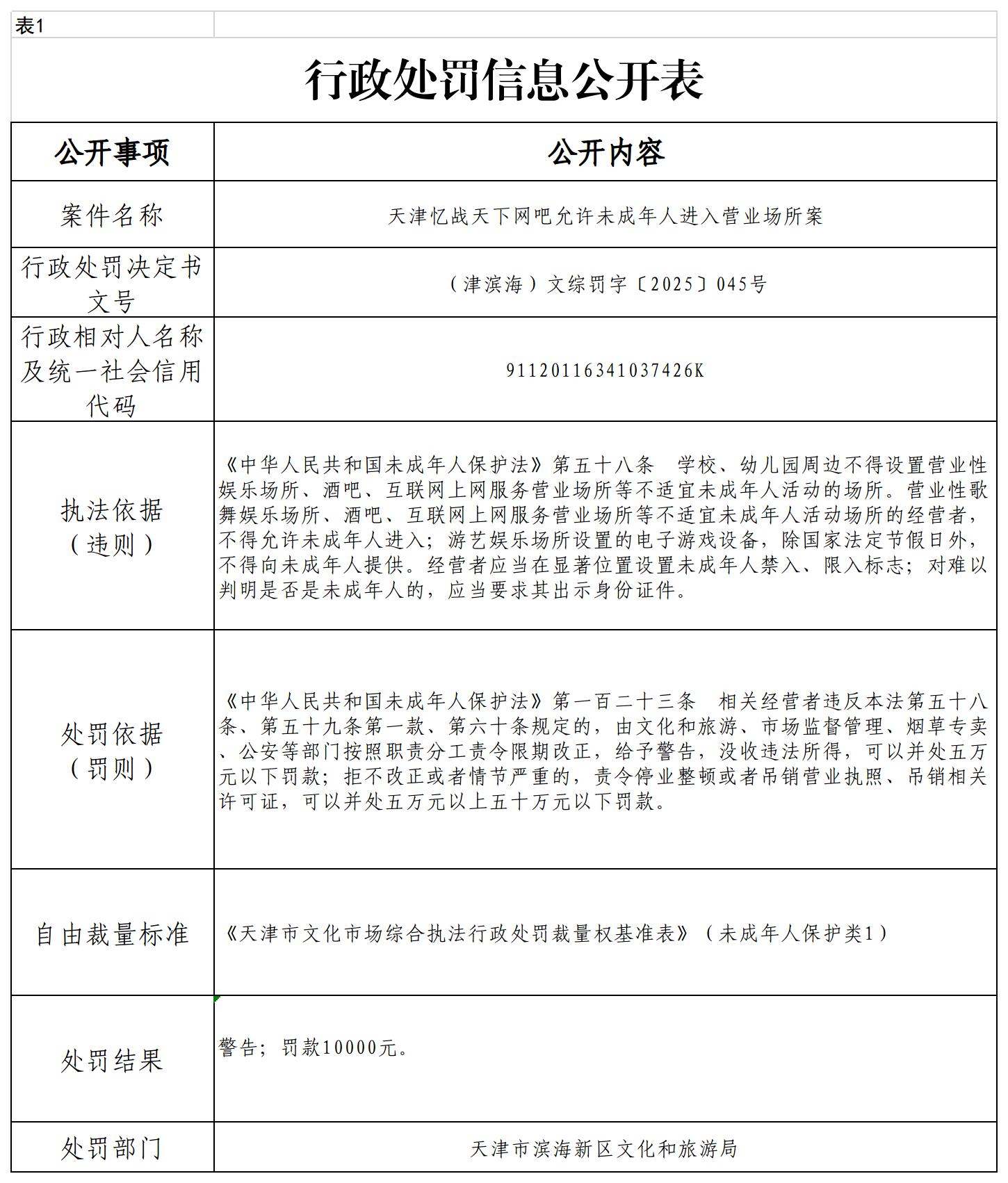 表1

行政处罚信息公开表

| 公开事项 | 公开内容 |
|---|---|
| 案件名称 | 天津忆战天下网吧允许未成年人进入营业场所案 |
| 行政处罚决定书文号 | （津滨海）文综罚字〔2025〕045号 |
| 行政相对人名称及统一社会信用代码 | 91120116341037426K |
| 执法依据（违则） | 《中华人民共和国未成年人保护法》第五十八条　学校、幼儿园周边不得设置营业性娱乐场所、酒吧、互联网上网服务营业场所等不适宜未成年人活动的场所。营业性歌舞娱乐场所、酒吧、互联网上网服务营业场所等不适宜未成年人活动场所的经营者，不得允许未成年人进入；游艺娱乐场所设置的电子游戏设备，除国家法定节假日外，不得向未成年人提供。经营者应当在显著位置设置未成年人禁入、限入标志；对难以判明是否是未成年人的，应当要求其出示身份证件。 |
| 处罚依据（罚则） | 《中华人民共和国未成年人保护法》第一百二十三条　相关经营者违反本法第五十八条、第五十九条第一款、第六十条规定的，由文化和旅游、市场监督管理、烟草专卖、公安等部门按照职责分工责令限期改正，给予警告，没收违法所得，可以并处五万元以下罚款；拒不改正或者情节严重的，责令停业整顿或者吊销营业执照、吊销相关许可证，可以并处五万元以上五十万元以下罚款。 |
| 自由裁量标准 | 《天津市文化市场综合执法行政处罚裁量权基准表》（未成年人保护类1） |
| 处罚结果 | 警告；罚款10000元。 |
| 处罚部门 | 天津市滨海新区文化和旅游局 |